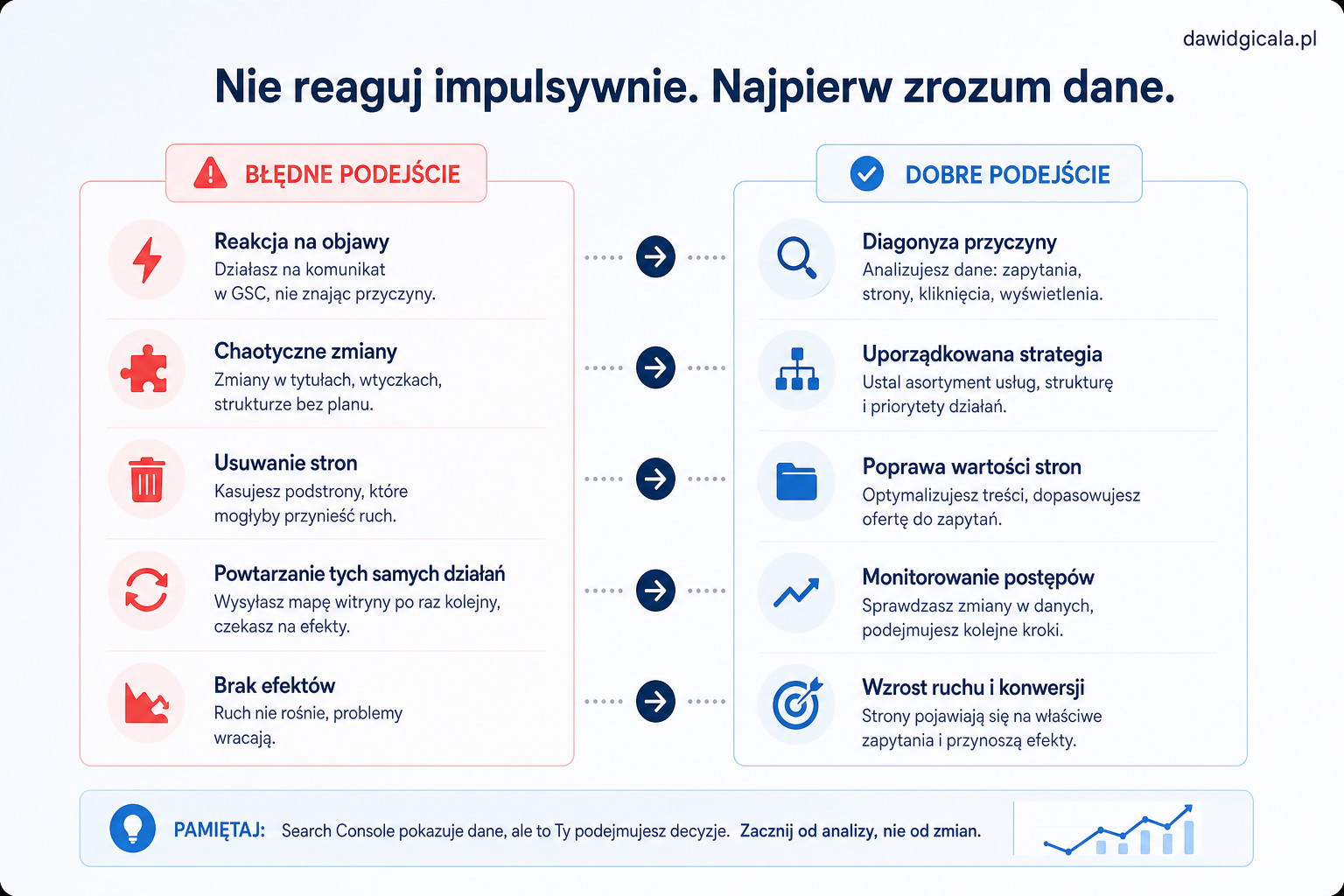 dawidgicala.pl

Nie reaguj impulsywnie. Najpierw zrozum dane.

BŁĘDNE PODEJŚCIE

Reakcja na objawy
Działasz na komunikat w GSC, nie znając przyczyny.

Chaotyczne zmiany
Zmiany w tytułach, wtyczkach, strukturze bez planu.

Usuwanie stron
Kasujesz podstrony, które mogłyby przynieść ruch.

Powtarzanie tych samych działań
Wysyłasz mapę witryny po raz kolejny, czekasz na efekty.

Brak efektów
Ruch nie rośnie, problemy wracają.

DOBRE PODEJŚCIE

Diagonyza przyczyny
Analizujesz dane: zapytania, strony, kliknięcia, wyświetlenia.

Uporządkowana strategia
Ustal asortyment usług, strukturę i priorytety działań.

Poprawa wartości stron
Optymalizujesz treści, dopasowujesz ofertę do zapytań.

Monitorowanie postępów
Sprawdzasz zmiany w danych, podejmujesz kolejne kroki.

Wzrost ruchu i konwersji
Strony pojawiają się na właściwe zapytania i przynoszą efekty.

PAMIĘTAJ: Search Console pokazuje dane, ale to Ty podejmujesz decyzje. Zacznij od analizy, nie od zmian.